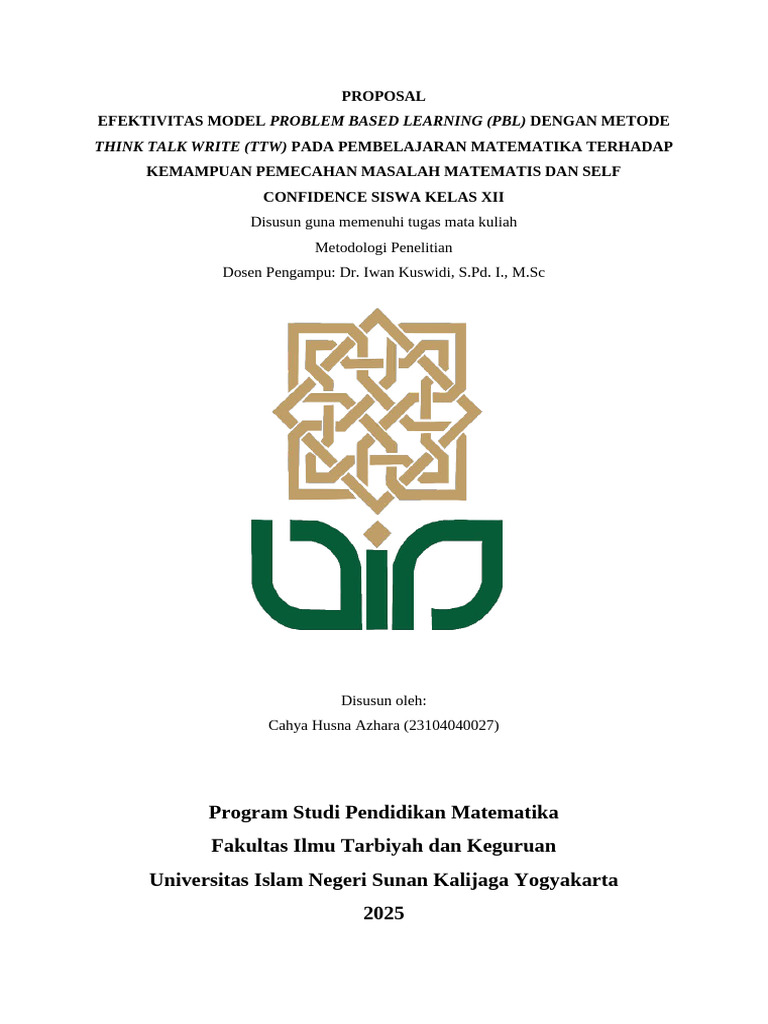 PROPOSAL

EFEKTIVITAS MODEL PROBLEM BASED LEARNING (PBL) DENGAN METODE THINK TALK WRITE (TTW) PADA PEMBELAJARAN MATEMATIKA TERHADAP KEMAMPUAN PEMECAHAN MASALAH MATEMATIS DAN SELF CONFIDENCE SISWA KELAS XII

Disusun guna memenuhi tugas mata kuliah

Metodologi Penelitian

Dosen Pengampu: Dr. Iwan Kuswidi, S.Pd. I., M.Sc

Disusun oleh:

Cahya Husna Azhara (23104040027)

Program Studi Pendidikan Matematika

Fakultas Ilmu Tarbiyah dan Keguruan

Universitas Islam Negeri Sunan Kalijaga Yogyakarta

2025